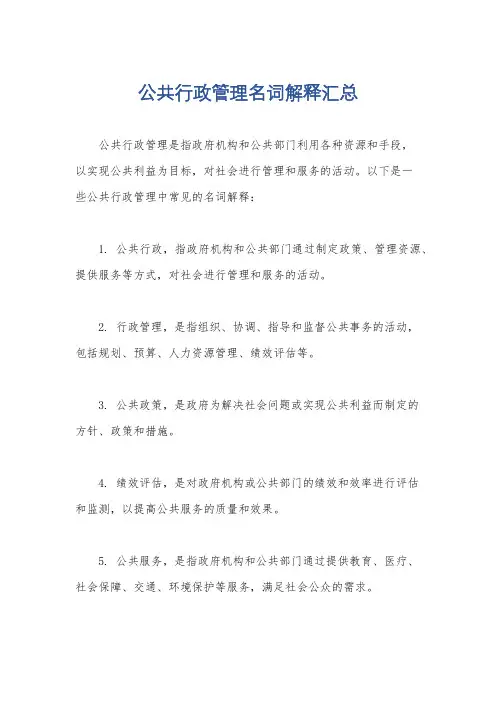 公共行政管理名词解释汇总

公共行政管理是指政府机构和公共部门利用各种资源和手段，以实现公共利益为目标，对社会进行管理和服务的活动。以下是一些公共行政管理中常见的名词解释：

1. 公共行政，指政府机构和公共部门通过制定政策、管理资源、提供服务等方式，对社会进行管理和服务的活动。

2. 行政管理，是指组织、协调、指导和监督公共事务的活动，包括规划、预算、人力资源管理、绩效评估等。

3. 公共政策，是政府为解决社会问题或实现公共利益而制定的方针、政策和措施。

4. 绩效评估，是对政府机构或公共部门的绩效和效率进行评估和监测，以提高公共服务的质量和效果。

5. 公共服务，是指政府机构和公共部门通过提供教育、医疗、社会保障、交通、环境保护等服务，满足社会公众的需求。